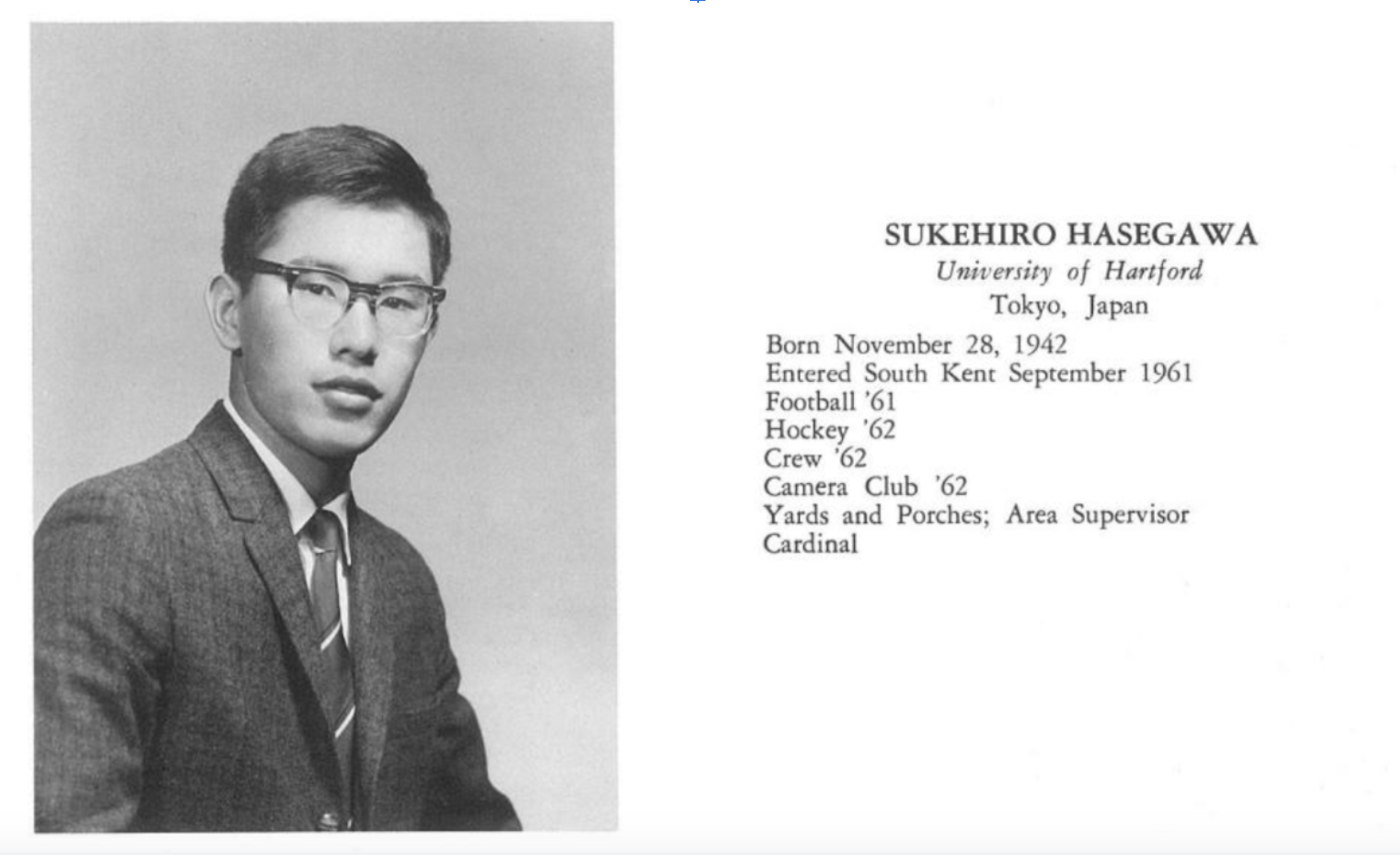 SUKEHIRO HASEGAWA
University of Hartford
Tokyo, Japan

Born November 28, 1942
Entered South Kent September 1961
Football '61
Hockey '62
Crew '62
Camera Club '62
Yards and Porches; Area Supervisor
Cardinal